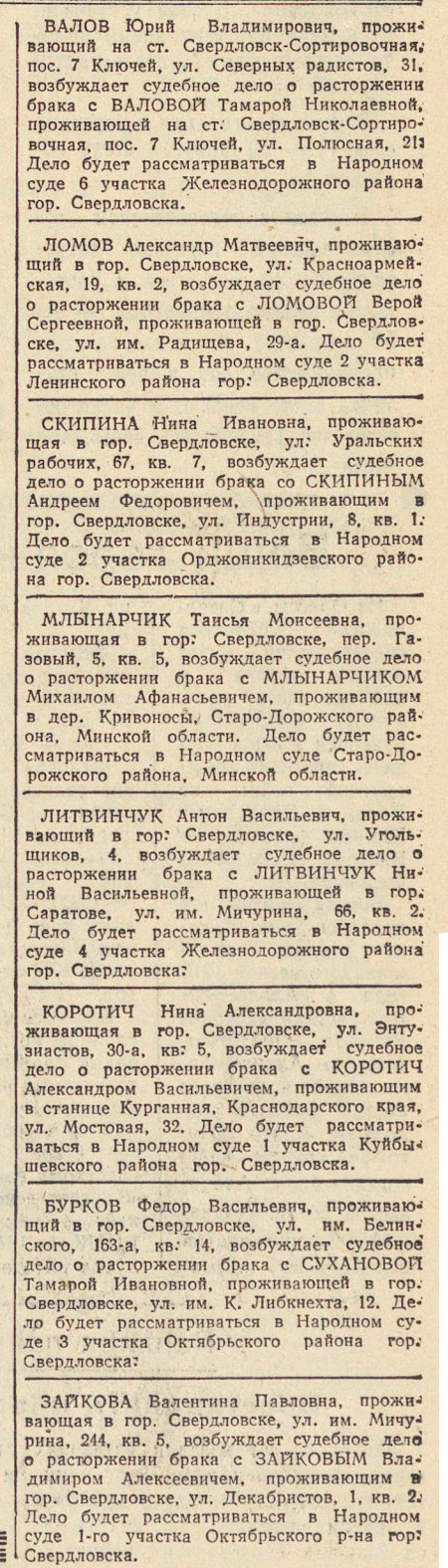 ВАЛОВ Юрий Владимирович, проживающий на ст. Свердловск-Сортировочная, пос. 7 Ключей, ул. Северных радистов, 31, возбуждает судебное дело о расторжении брака с ВАЛОВОЙ Тамарой Николаевной, проживающей на ст. Свердловск-Сортировочная, пос. 7 Ключей, ул. Полюсная, 21. Дело будет рассматриваться в Народном суде 6 участка Железнодорожного района гор. Свердловска.

ЛОМОВ Александр Матвеевич, проживающий в гор. Свердловске, ул. Красноармейская, 19, кв. 2, возбуждает судебное дело о расторжении брака с ЛОМОВОЙ Верой Сергеевной, проживающей в гор. Свердловске, ул. им. Радищева, 29-а. Дело будет рассматриваться в Народном суде 2 участка Ленинского района гор. Свердловска.

СКИПИНА Нина Ивановна, проживающая в гор. Свердловске, ул. Уральских рабочих, 67, кв. 7, возбуждает судебное дело о расторжении брака со СКИПИНЫМ Андреем Федоровичем, проживающим в гор. Свердловске, ул. Индустрии, 8, кв. 1. Дело будет рассматриваться в Народном суде 2 участка Орджоникидзевского района гор. Свердловска.

МЛЫНАРЧИК Таисья Моисеевна, проживающая в гор. Свердловске, пер. Газовый, 5, кв. 5, возбуждает судебное дело о расторжении брака с МЛЫНАРЧИКОМ Михаилом Афанасьевичем, проживающим в дер. Кривоносы, Старо-Дорожского района, Минской области. Дело будет рассматриваться в Народном суде Старо-Дорожского района, Минской области.

ЛИТВИНЧУК Антон Васильевич, проживающий в гор. Свердловске, ул. Угольщиков, 4, возбуждает судебное дело о расторжении брака с ЛИТВИНЧУК Ниной Васильевной, проживающей в гор. Саратове, ул. им. Мичурина, 66, кв. 2. Дело будет рассматриваться в Народном суде 4 участка Железнодорожного района гор. Свердловска.

КОРОТИЧ Нина Александровна, проживающая в гор. Свердловске, ул. Энтузиастов, 30-а, кв. 5, возбуждает судебное дело о расторжении брака с КОРОТИЧ Александром Васильевичем, проживающим в станице Курганная, Краснодарского края, ул. Мостовая, 32. Дело будет рассматриваться в Народном суде 1 участка Куйбышевского района гор. Свердловска.

БУРКОВ Федор Васильевич, проживающий в гор. Свердловске, ул. им. Белинского, 163-а, кв. 14, возбуждает судебное дело о расторжении брака с СУХАНОВОЙ Тамарой Ивановной, проживающей в гор. Свердловске, ул. им. К. Либкнехта, 12. Дело будет рассматриваться в Народном суде 3 участка Октябрьского района гор. Свердловска.

ЗАЙКОВА Валентина Павловна, проживающая в гор. Свердловске, ул. им. Мичурина, 244, кв. 5, возбуждает судебное дело о расторжении брака с ЗАЙКОВЫМ Владимиром Алексеевичем, проживающим в гор. Свердловске, ул. Декабристов, 1, кв. 2. Дело будет рассматриваться в Народном суде 1-го участка Октябрьского р-на гор. Свердловска.